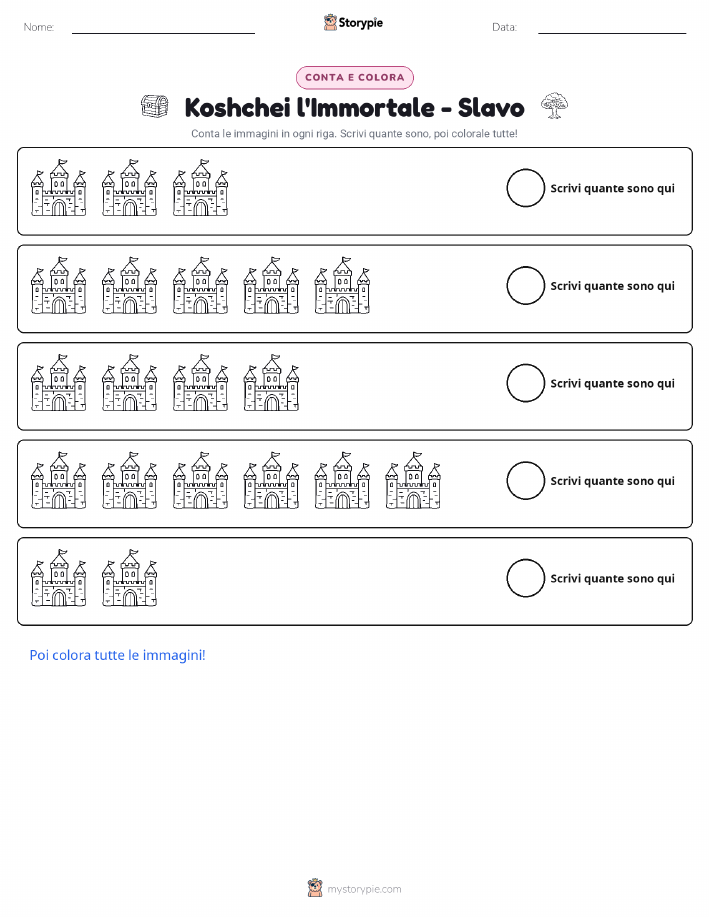 Nome: ____ Storypie Data: ____

CONTA E COLORA

Koshchei l'Immortale - Slavo

Conta le immagini in ogni riga. Scrivi quante sono, poi colorale tutte!

Scrivi quante sono qui

Scrivi quante sono qui

Scrivi quante sono qui

Scrivi quante sono qui

Scrivi quante sono qui

Poi colora tutte le immagini!

mystorypie.com